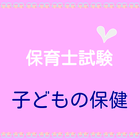 保育士試験

子どもの保健